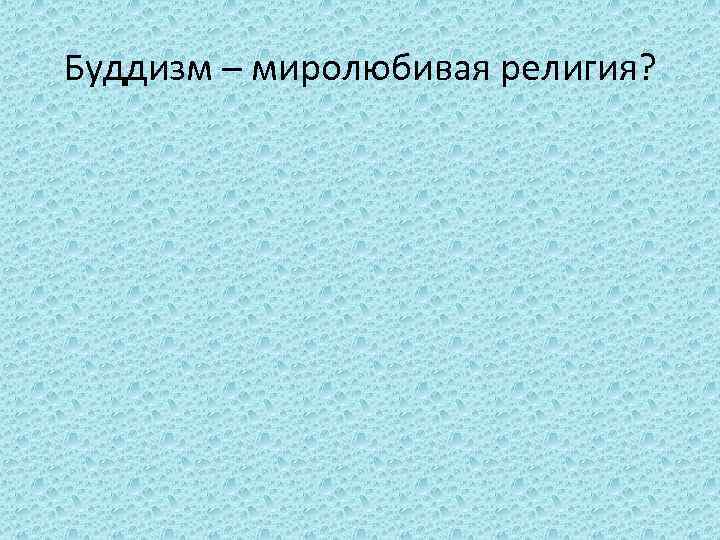 Буддизм – миролюбивая религия?